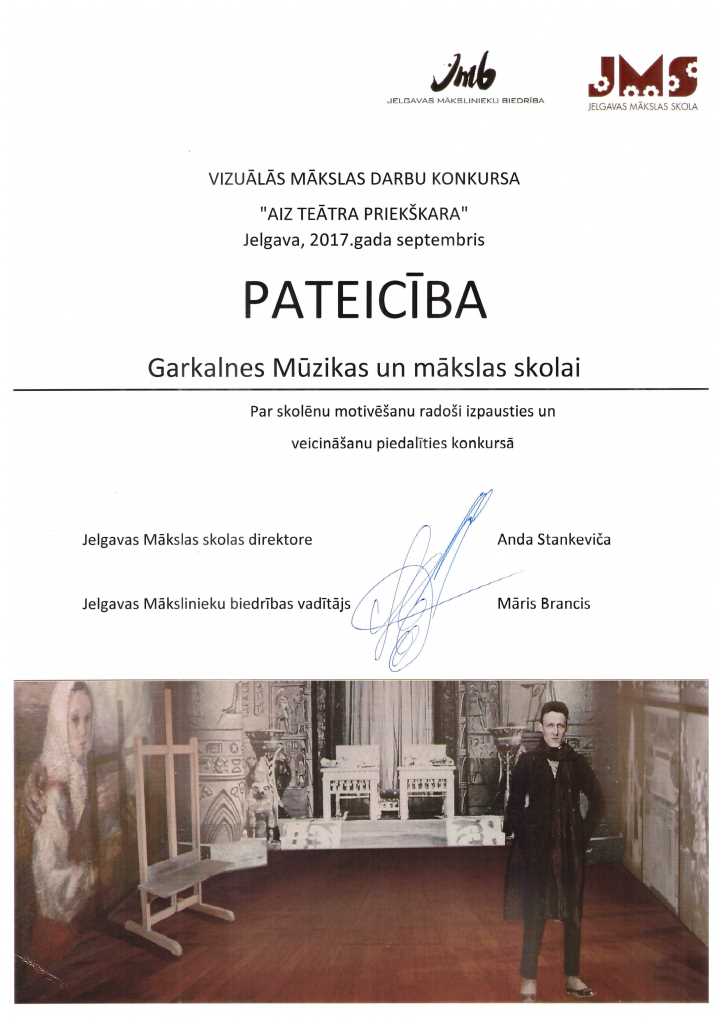 Jmb
JELGAVAS MĀKSLINIEKU BIEDRĪBA

JMS
JELGAVAS MĀKSLAS SKOLA

VIZUĀLĀS MĀKSLAS DARBU KONKURSA
"AIZ TEĀTRA PRIEKŠKARA"
Jelgava, 2017.gada septembris

PATEICĪBA

Garkalnes Mūzikas un mākslas skolai

Par skolēnu motivēšanu radoši izpausties un veicināšanu piedalīties konkursā

Jelgavas Mākslas skolas direktore Anda Stankeviča

Jelgavas Mākslinieku biedrības vadītājs Māris Brancis